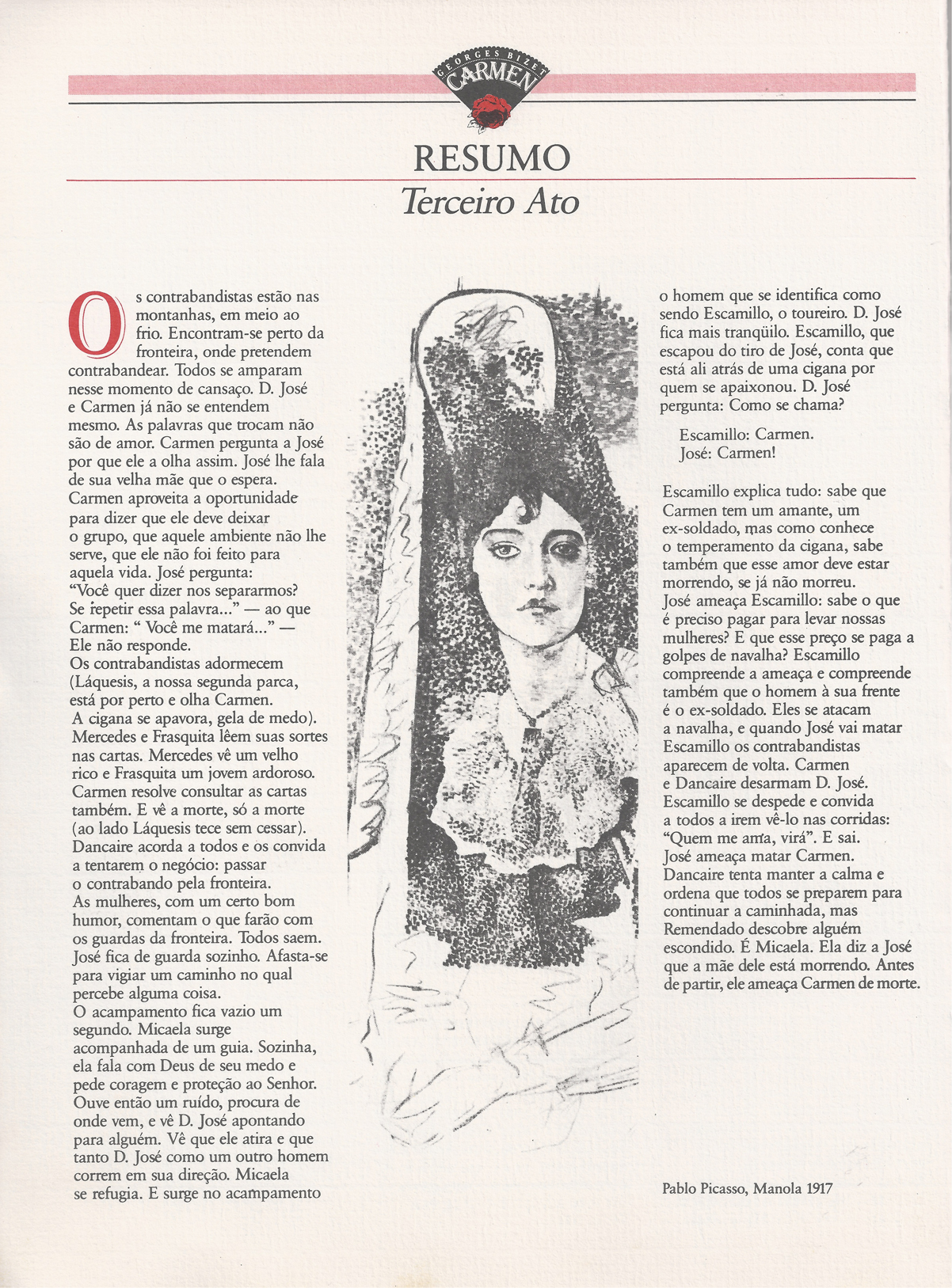 GEORGES BIZET
CARMEN

RESUMO
Terceiro Ato

Os contrabandistas estão nas montanhas, em meio ao frio. Encontram-se perto da fronteira, onde pretendem contrabandear. Todos se amparam nesse momento de cansaço. D. José e Carmen já não se entendem mesmo. As palavras que trocam não são de amor. Carmen pergunta a José por que ele a olha assim. José lhe fala de sua velha mãe que o espera. Carmen aproveita a oportunidade para dizer que ele deve deixar o grupo, que aquele ambiente não lhe serve, que ele não foi feito para aquela vida. José pergunta: "Você quer dizer nos separarmos? Se repetir essa palavra..." — ao que Carmen: " Você me matará..." — Ele não responde.
Os contrabandistas adormecem (Láquesis, a nossa segunda parca, está por perto e olha Carmen. A cigana se apavora, gela de medo). Mercedes e Frasquita lêem suas sortes nas cartas. Mercedes vê um velho rico e Frasquita um jovem ardoroso. Carmen resolve consultar as cartas também. E vê a morte, só a morte (ao lado Láquesis tece sem cessar). Dancaire acorda a todos e os convida a tentarem o negócio: passar o contrabando pela fronteira. As mulheres, com um certo bom humor, comentam o que farão com os guardas da fronteira. Todos saem. José fica de guarda sozinho. Afasta-se para vigiar um caminho no qual percebe alguma coisa.
O acampamento fica vazio um segundo. Micaela surge acompanhada de um guia. Sozinha, ela fala com Deus de seu medo e pede coragem e proteção ao Senhor. Ouve então um ruído, procura de onde vem, e vê D. José apontando para alguém. Vê que ele atira e que tanto D. José como um outro homem correm em sua direção. Micaela se refugia. E surge no acampamento o homem que se identifica como sendo Escamillo, o toureiro. D. José fica mais tranqüilo. Escamillo, que escapou do tiro de José, conta que está ali atrás de uma cigana por quem se apaixonou. D. José pergunta: Como se chama?

Escamillo: Carmen.
José: Carmen!

Escamillo explica tudo: sabe que Carmen tem um amante, um ex-soldado, mas como conhece o temperamento da cigana, sabe também que esse amor deve estar morrendo, se já não morreu. José ameaça Escamillo: sabe o que é preciso pagar para levar nossas mulheres? E que esse preço se paga a golpes de navalha? Escamillo compreende a ameaça e compreende também que o homem à sua frente é o ex-soldado. Eles se atacam a navalha, e quando José vai matar Escamillo os contrabandistas aparecem de volta. Carmen e Dancaire desarmam D. José. Escamillo se despede e convida a todos a irem vê-lo nas corridas: "Quem me ama, virá". E sai. José ameaça matar Carmen. Dancaire tenta manter a calma e ordena que todos se preparem para continuar a caminhada, mas Remendado descobre alguém escondido. É Micaela. Ela diz a José que a mãe dele está morrendo. Antes de partir, ele ameaça Carmen de morte.

Pablo Picasso, Manola 1917